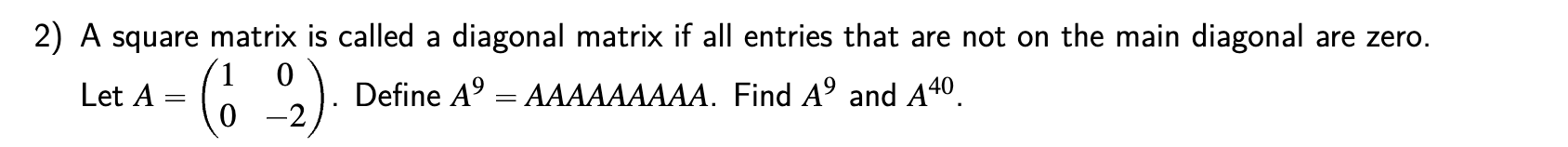 2) A square matrix is called a diagonal matrix if all entries that are not on the main diagonal are zero. Let $A = \begin{pmatrix} 1 & 0 \\ 0 & -2 \end{pmatrix}$. Define $A^9 = AAAAAAAAA$. Find $A^9$ and $A^{40}$.